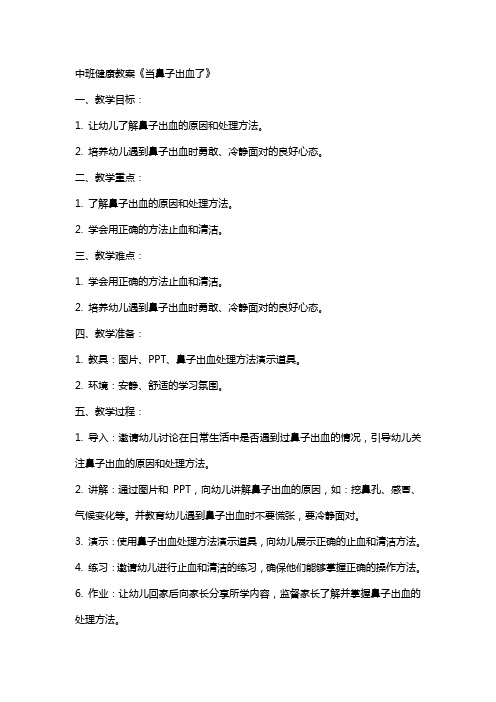 中班健康教案《当鼻子出血了》

一、教学目标：

1. 让幼儿了解鼻子出血的原因和处理方法。

2. 培养幼儿遇到鼻子出血时勇敢、冷静面对的良好心态。

二、教学重点：

1. 了解鼻子出血的原因和处理方法。

2. 学会用正确的方法止血和清洁。

三、教学难点：

1. 学会用正确的方法止血和清洁。

2. 培养幼儿遇到鼻子出血时勇敢、冷静面对的良好心态。

四、教学准备：

1. 教具：图片、PPT、鼻子出血处理方法演示道具。

2. 环境：安静、舒适的学习氛围。

五、教学过程：

1. 导入：邀请幼儿讨论在日常生活中是否遇到过鼻子出血的情况，引导幼儿关注鼻子出血的原因和处理方法。

2. 讲解：通过图片和 PPT，向幼儿讲解鼻子出血的原因，如：挖鼻孔、感冒、气候变化等。并教育幼儿遇到鼻子出血时不要慌张，要冷静面对。

3. 演示：使用鼻子出血处理方法演示道具，向幼儿展示正确的止血和清洁方法。

4. 练习：邀请幼儿进行止血和清洁的练习，确保他们能够掌握正确的操作方法。

6. 作业：让幼儿回家后向家长分享所学内容，监督家长了解并掌握鼻子出血的处理方法。